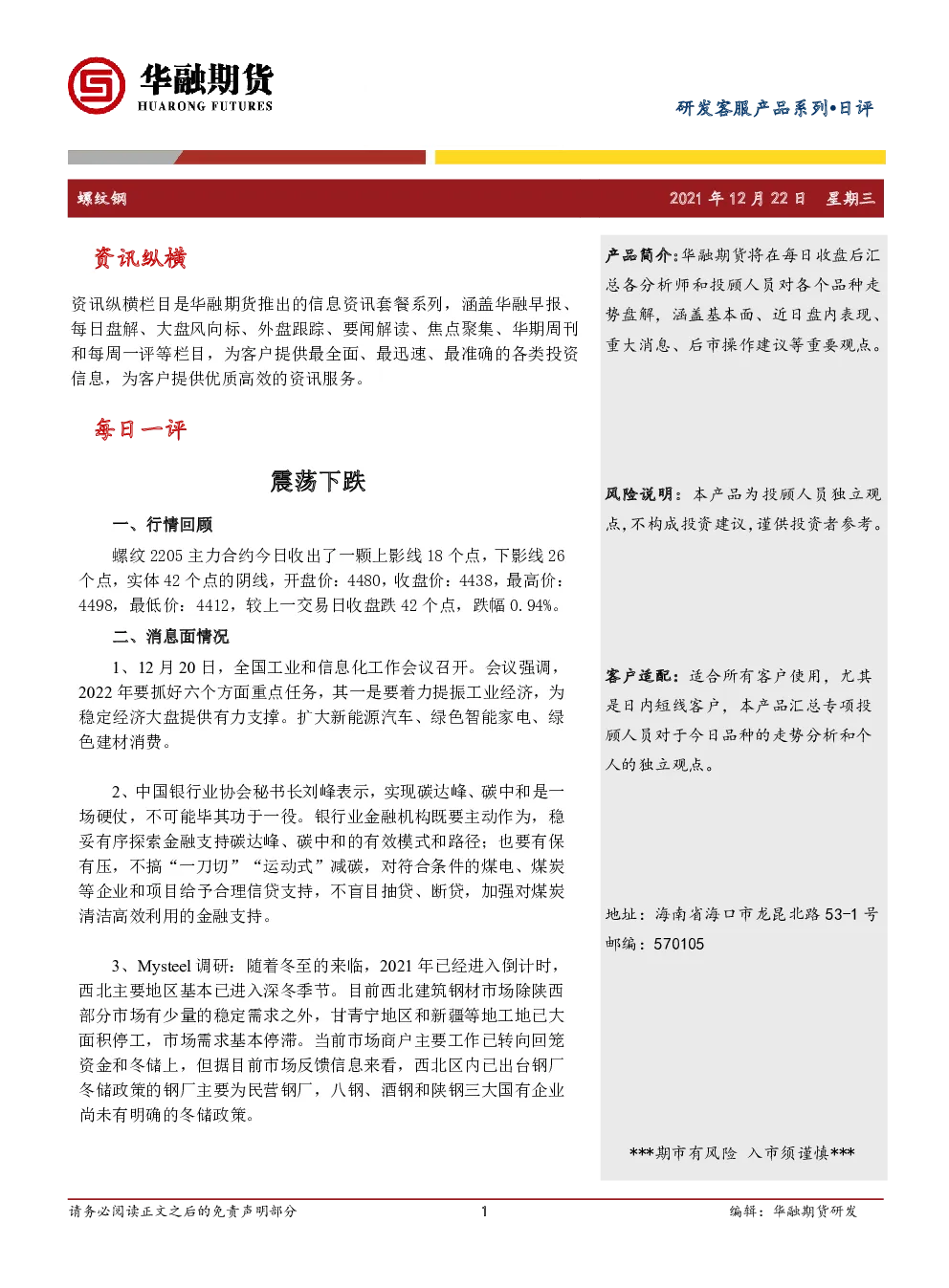 华融期货
HUARONG FUTURES

研发客服产品系列•日评

螺纹钢

2021 年 12 月 22 日 星期三

资讯纵横

资讯纵横栏目是华融期货推出的信息资讯套餐系列，涵盖华融早报、每日盘解、大盘风向标、外盘跟踪、要闻解读、焦点聚集、华期周刊和每周一评等栏目，为客户提供最全面、最迅速、最准确的各类投资信息，为客户提供优质高效的资讯服务。

每日一评

震荡下跌

一、行情回顾

螺纹 2205 主力合约今日收出了一颗上影线 18 个点，下影线 26 个点，实体 42 个点的阴线，开盘价：4480，收盘价：4438，最高价：4498，最低价：4412，较上一交易日收盘跌 42 个点，跌幅 0.94%。

二、消息面情况

1、12 月 20 日，全国工业和信息化工作会议召开。会议强调，2022 年要抓好六个方面重点任务，其一是要着力提振工业经济，为稳定经济大盘提供有力支撑。扩大新能源汽车、绿色智能家电、绿色建材消费。

2、中国银行业协会秘书长刘峰表示，实现碳达峰、碳中和是一场硬仗，不可能毕其功于一役。银行业金融机构既要主动作为，稳妥有序探索金融支持碳达峰、碳中和的有效模式和路径；也要有保有压，不搞“一刀切”“运动式”减碳，对符合条件的煤电、煤炭等企业和项目给予合理信贷支持，不盲目抽贷、断贷，加强对煤炭清洁高效利用的金融支持。

3、Mysteel 调研：随着冬至的来临，2021 年已经进入倒计时，西北主要地区基本已进入深冬季节。目前西北建筑钢材市场除陕西部分市场有少量的稳定需求之外，甘青宁地区和新疆等地工地已大面积停工，市场需求基本停滞。当前市场商户主要工作已转向回笼资金和冬储上，但据目前市场反馈信息来看，西北区内已出台钢厂冬储政策的钢厂主要为民营钢厂，八钢、酒钢和陕钢三大国有企业尚未有明确的冬储政策。

产品简介：华融期货将在每日收盘后汇总各分析师和投顾人员对各个品种走势盘解，涵盖基本面、近日盘内表现、重大消息、后市操作建议等重要观点。

风险说明：本产品为投顾人员独立观点，不构成投资建议，谨供投资者参考。

客户适配：适合所有客户使用，尤其是日内短线客户，本产品汇总专项投顾人员对于今日品种的走势分析和个人的独立观点。

地址：海南省海口市龙昆北路 53-1 号
邮编：570105

***期市有风险 入市须谨慎***

请务必阅读正文之后的免责声明部分 1 编辑：华融期货研发